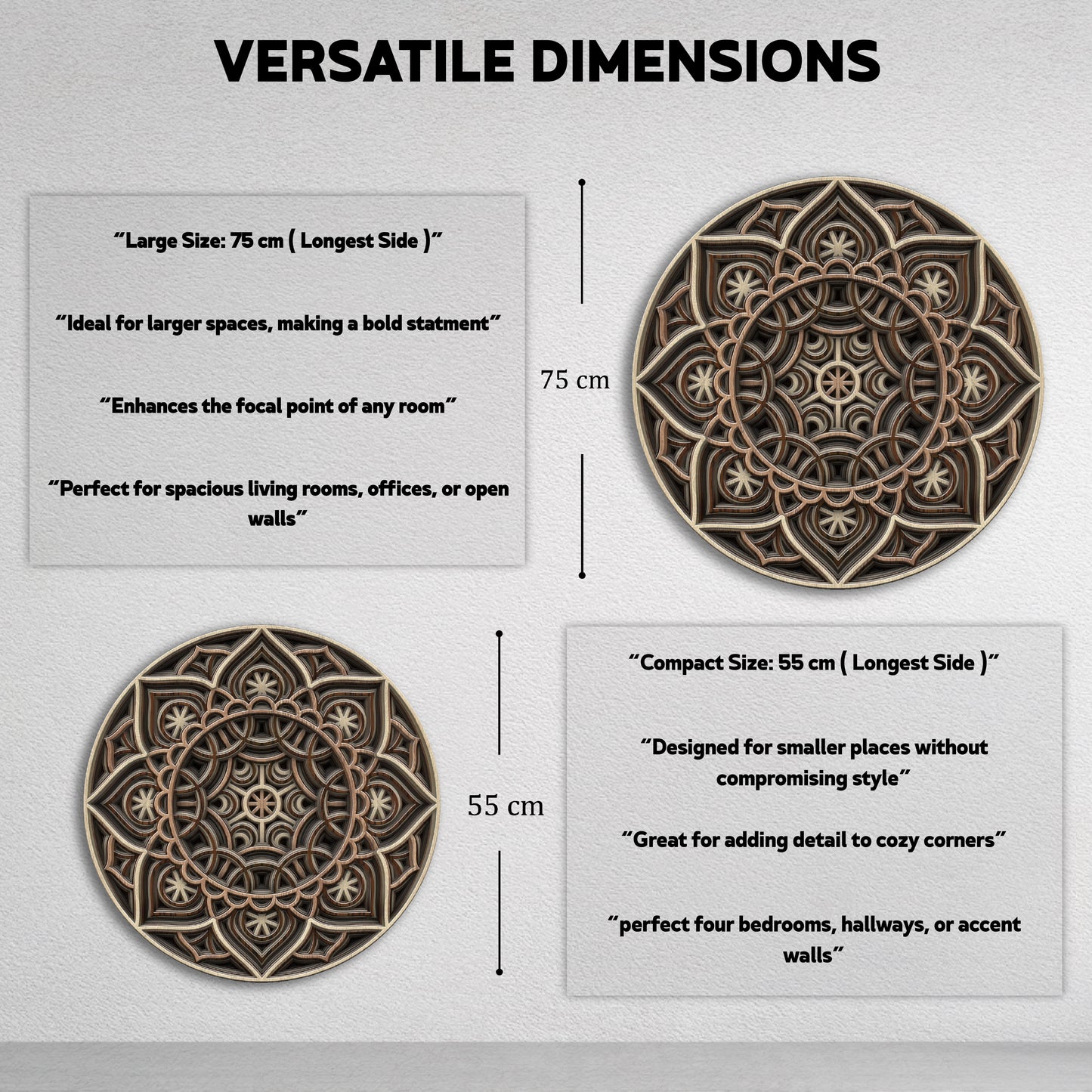 VERSATILE DIMENSIONS

"Large Size: 75 cm ( Longest Side )"

"Ideal for larger spaces, making a bold statment"

"Enhances the focal point of any room"

"Perfect for spacious living rooms, offices, or open walls"

75 cm

55 cm

"Compact Size: 55 cm ( Longest Side )"

"Designed for smaller places without compromising style"

"Great for adding detail to cozy corners"

"perfect four bedrooms, hallways, or accent walls"